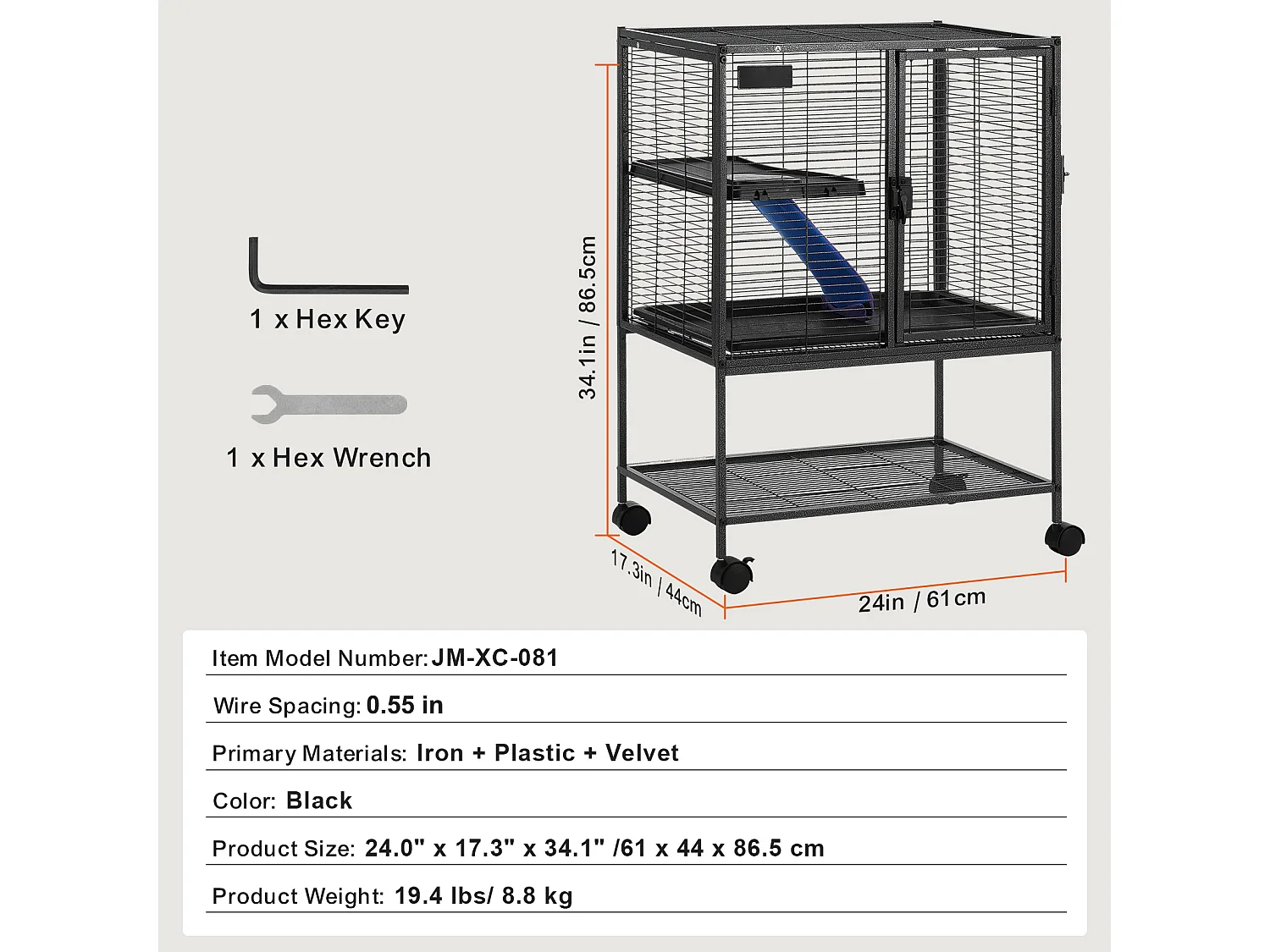 1 x Hex Key

1 x Hex Wrench

34.1in / 86.5cm

17.3in / 44cm

24in / 61cm

Item Model Number: JM-XC-081

Wire Spacing: 0.55 in

Primary Materials: Iron + Plastic + Velvet

Color: Black

Product Size: 24.0" x 17.3" x 34.1" /61 x 44 x 86.5 cm

Product Weight: 19.4 lbs/ 8.8 kg